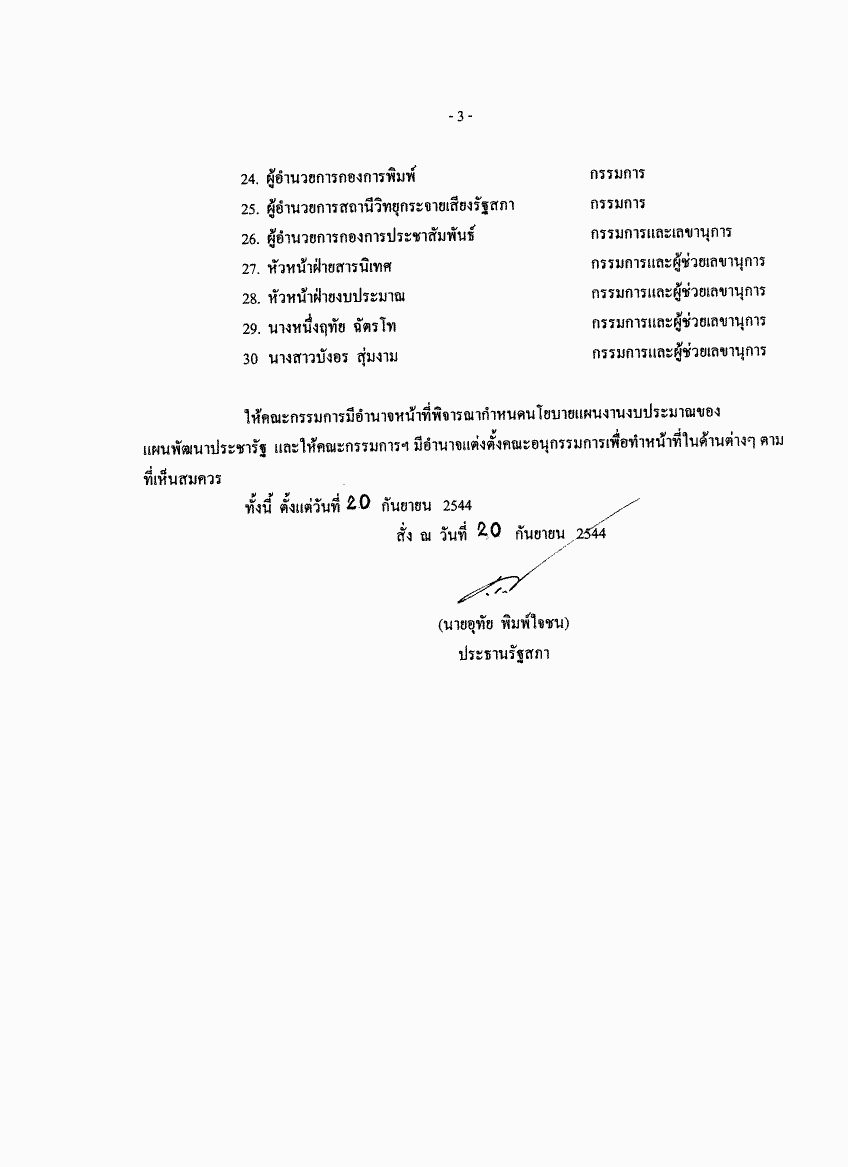 - 3 -

24. ผู้อำนวยการกองการพิมพ์ กรรมการ
25. ผู้อำนวยการสถานีวิทยุกระจายเสียงรัฐสภา กรรมการ
26. ผู้อำนวยการกองการประชาสัมพันธ์ กรรมการและเลขานุการ
27. หัวหน้าฝ่ายสารนิเทศ กรรมการและผู้ช่วยเลขานุการ
28. หัวหน้าฝ่ายงบประมาณ กรรมการและผู้ช่วยเลขานุการ
29. นางหนึ่งฤทัย ฉัตรโท กรรมการและผู้ช่วยเลขานุการ
30 นางสาวบังอร สุ่มงาม กรรมการและผู้ช่วยเลขานุการ

ให้คณะกรรมการมีอำนาจหน้าที่พิจารณากำหนดนโยบายแผนงานงบประมาณของแผนพัฒนาประชารัฐ และให้คณะกรรมการฯ มีอำนาจแต่งตั้งคณะอนุกรรมการเพื่อทำหน้าที่ในด้านต่างๆ ตามที่เห็นสมควร

ทั้งนี้ ตั้งแต่วันที่ 20 กันยายน 2544

สั่ง ณ วันที่ 20 กันยายน 2544

(นายอุทัย พิมพ์ใจชน)
ประธานรัฐสภา